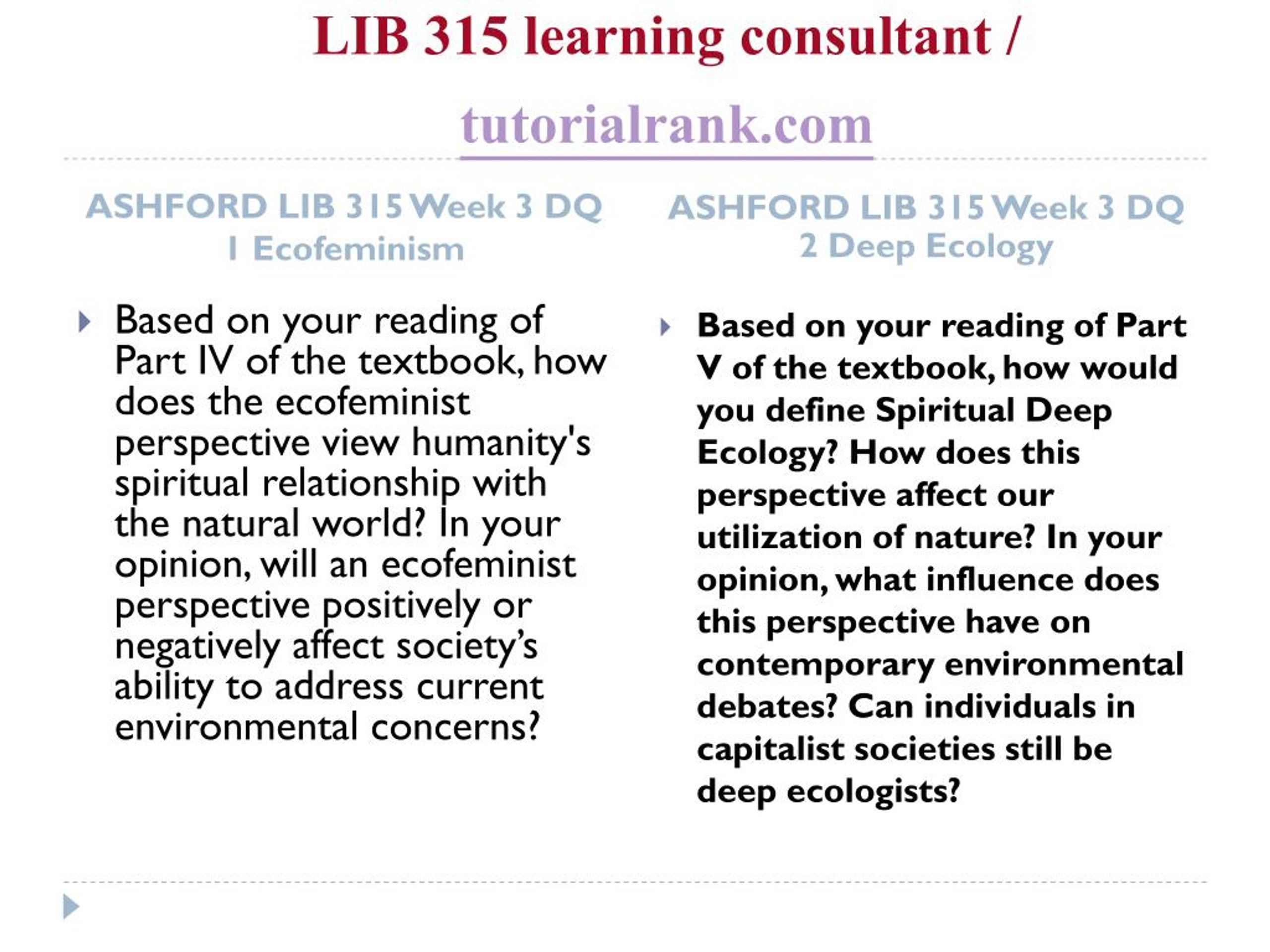 LIB 315 learning consultant / tutorialrank.com

ASHFORD LIB 315 Week 3 DQ 1 Ecofeminism

Based on your reading of Part IV of the textbook, how does the ecofeminist perspective view humanity's spiritual relationship with the natural world? In your opinion, will an ecofeminist perspective positively or negatively affect society's ability to address current environmental concerns?

ASHFORD LIB 315 Week 3 DQ 2 Deep Ecology

Based on your reading of Part V of the textbook, how would you define Spiritual Deep Ecology? How does this perspective affect our utilization of nature? In your opinion, what influence does this perspective have on contemporary environmental debates? Can individuals in capitalist societies still be deep ecologists?